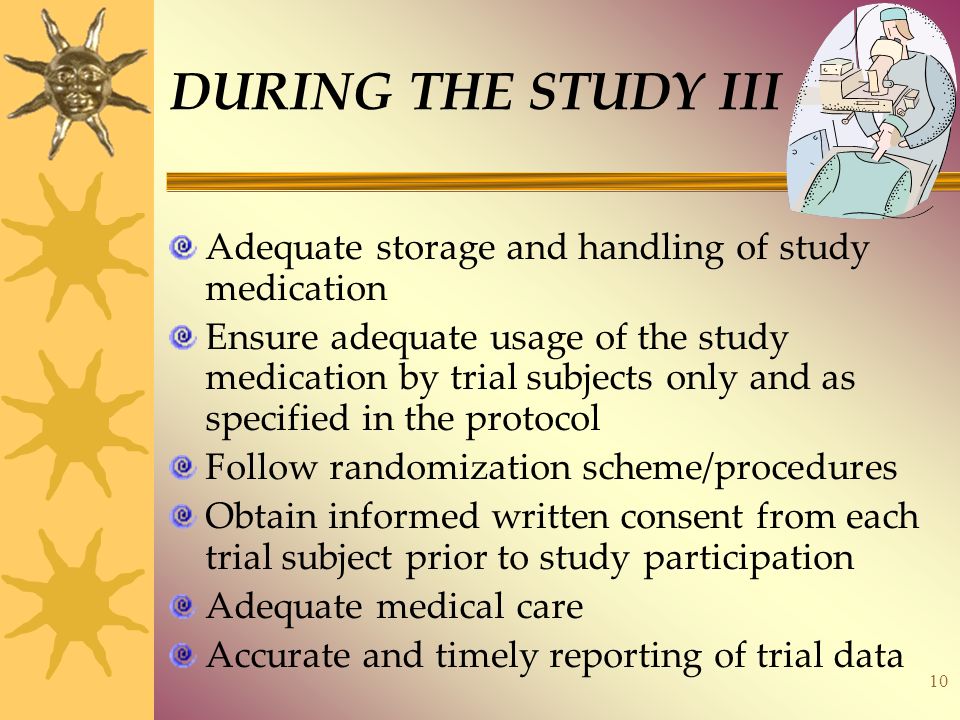 DURING THE STUDY III

Adequate storage and handling of study medication

Ensure adequate usage of the study medication by trial subjects only and as specified in the protocol

Follow randomization scheme/procedures

Obtain informed written consent from each trial subject prior to study participation

Adequate medical care

Accurate and timely reporting of trial data

10